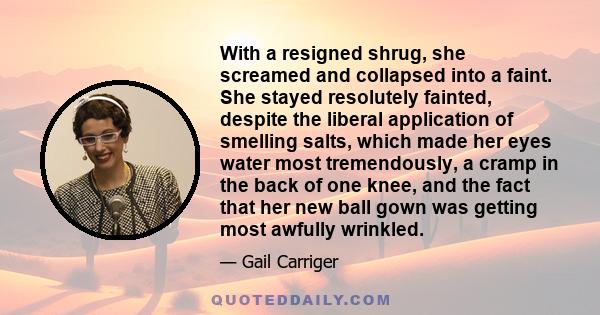 With a resigned shrug, she screamed and collapsed into a faint. She stayed resolutely fainted, despite the liberal application of smelling salts, which made her eyes water most tremendously, a cramp in the back of one knee, and the fact that her new ball gown was getting most awfully wrinkled.

— Gail Carriger

QUOTEDDAILY.COM